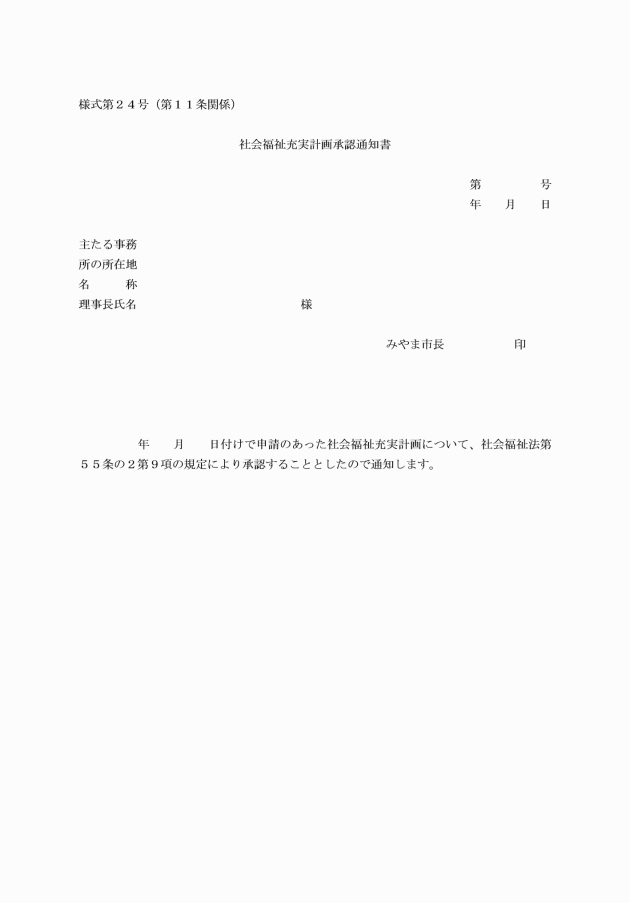 様式第２４号（第１１条関係）

社会福祉充実計画承認通知書

第　　　号
年　月　日

主たる事務
所の所在地
名　　称
理事長氏名　　　　　　　　　様

みやま市長　　　　印

年　月　日付けで申請のあった社会福祉充実計画について、社会福祉法第５５条の２第９項の規定により承認することとしたので通知します。